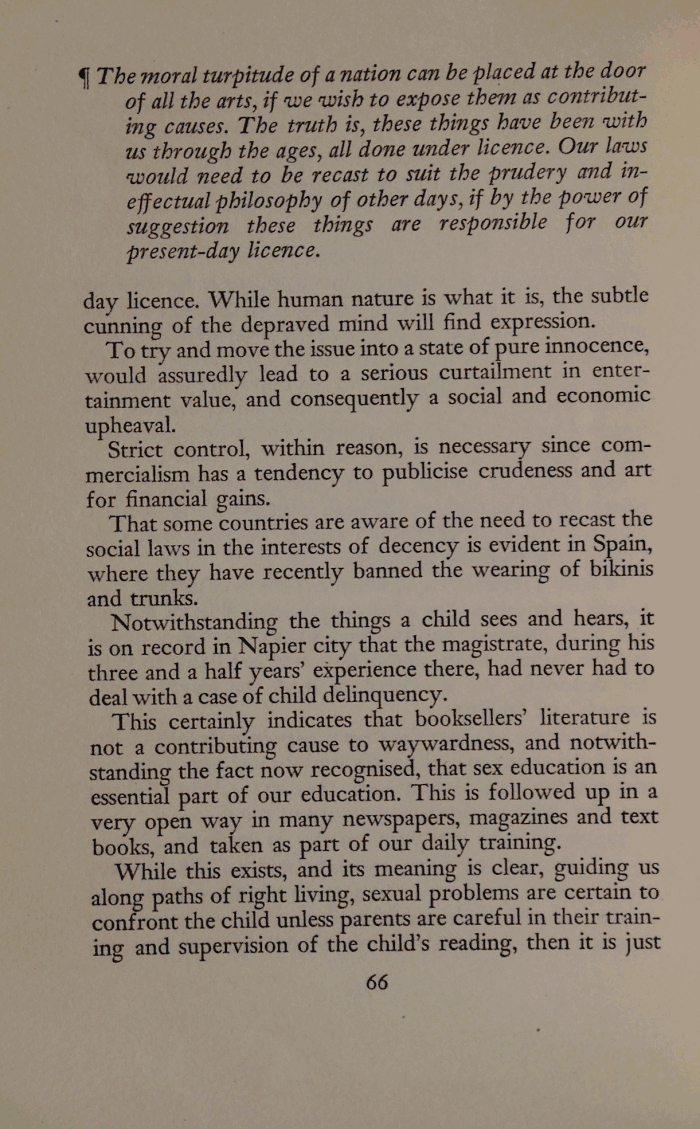 ¶ The moral turpitude of a nation can be placed at the door of all the arts, if we wish to expose them as contributing causes. The truth is, these things have been with us through the ages, all done under licence. Our laws would need to be recast to suit the prudery and ineffectual philosophy of other days, if by the power of suggestion these things are responsible for our present-day licence.

day licence. While human nature is what it is, the subtle cunning of the depraved mind will find expression.

To try and move the issue into a state of pure innocence, would assuredly lead to a serious curtailment in entertainment value, and consequently a social and economic upheaval.

Strict control, within reason, is necessary since commercialism has a tendency to publicise crudeness and art for financial gains.

That some countries are aware of the need to recast the social laws in the interests of decency is evident in Spain, where they have recently banned the wearing of bikinis and trunks.

Notwithstanding the things a child sees and hears, it is on record in Napier city that the magistrate, during his three and a half years' experience there, had never had to deal with a case of child delinquency.

This certainly indicates that booksellers' literature is not a contributing cause to waywardness, and notwithstanding the fact now recognised, that sex education is an essential part of our education. This is followed up in a very open way in many newspapers, magazines and text books, and taken as part of our daily training.

While this exists, and its meaning is clear, guiding us along paths of right living, sexual problems are certain to confront the child unless parents are careful in their training and supervision of the child's reading, then it is just

66